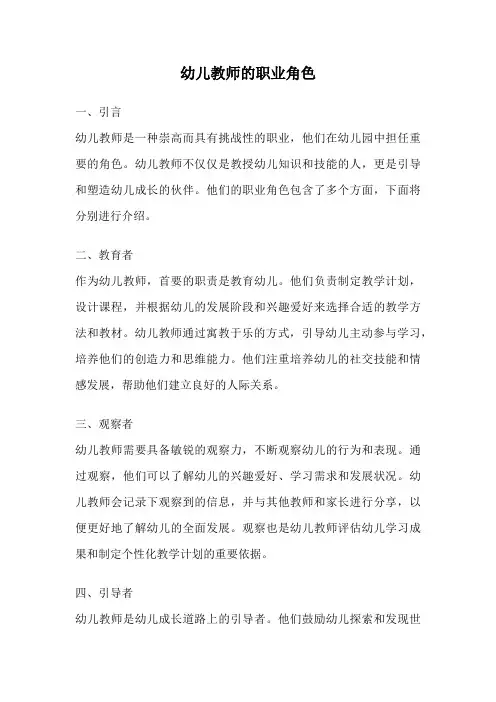 幼儿教师的职业角色

一、引言

幼儿教师是一种崇高而具有挑战性的职业，他们在幼儿园中担任重要的角色。幼儿教师不仅仅是教授幼儿知识和技能的人，更是引导和塑造幼儿成长的伙伴。他们的职业角色包含了多个方面，下面将分别进行介绍。

二、教育者

作为幼儿教师，首要的职责是教育幼儿。他们负责制定教学计划，设计课程，并根据幼儿的发展阶段和兴趣爱好来选择合适的教学方法和教材。幼儿教师通过寓教于乐的方式，引导幼儿主动参与学习，培养他们的创造力和思维能力。他们注重培养幼儿的社交技能和情感发展，帮助他们建立良好的人际关系。

三、观察者

幼儿教师需要具备敏锐的观察力，不断观察幼儿的行为和表现。通过观察，他们可以了解幼儿的兴趣爱好、学习需求和发展状况。幼儿教师会记录下观察到的信息，并与其他教师和家长进行分享，以便更好地了解幼儿的全面发展。观察也是幼儿教师评估幼儿学习成果和制定个性化教学计划的重要依据。

四、引导者

幼儿教师是幼儿成长道路上的引导者。他们鼓励幼儿探索和发现世